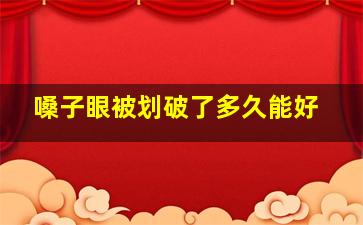 嗓子眼被划破了多久能好